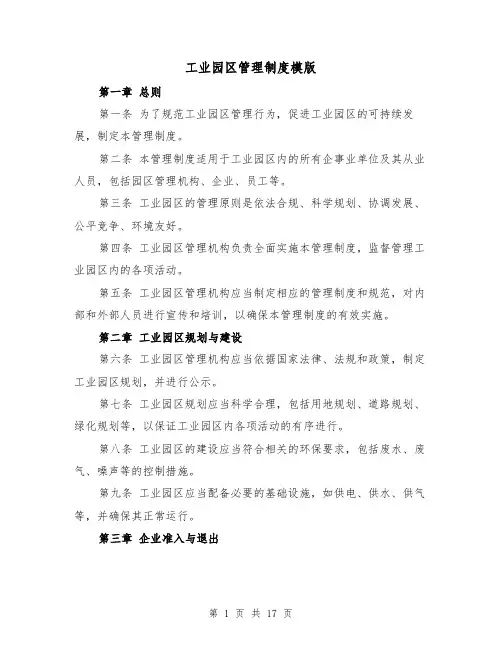 工业园区管理制度模版

第一章 总则

第一条 为了规范工业园区管理行为，促进工业园区的可持续发展，制定本管理制度。

第二条 本管理制度适用于工业园区内的所有企事业单位及其从业人员，包括园区管理机构、企业、员工等。

第三条 工业园区的管理原则是依法合规、科学规划、协调发展、公平竞争、环境友好。

第四条 工业园区管理机构负责全面实施本管理制度，监督管理工业园区内的各项活动。

第五条 工业园区管理机构应当制定相应的管理制度和规范，对内部和外部人员进行宣传和培训，以确保本管理制度的有效实施。

第二章 工业园区规划与建设

第六条 工业园区管理机构应当依据国家法律、法规和政策，制定工业园区规划，并进行公示。

第七条 工业园区规划应当科学合理，包括用地规划、道路规划、绿化规划等，以保证工业园区内各项活动的有序进行。

第八条 工业园区的建设应当符合相关的环保要求，包括废水、废气、噪声等的控制措施。

第九条 工业园区应当配备必要的基础设施，如供电、供水、供气等，并确保其正常运行。

第三章 企业准入与退出

第 1 页 共 17 页